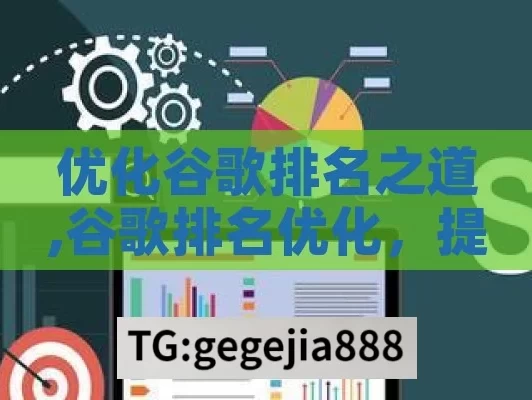 优化谷歌排名之道,谷歌排名优化，提

TG:gegejia888